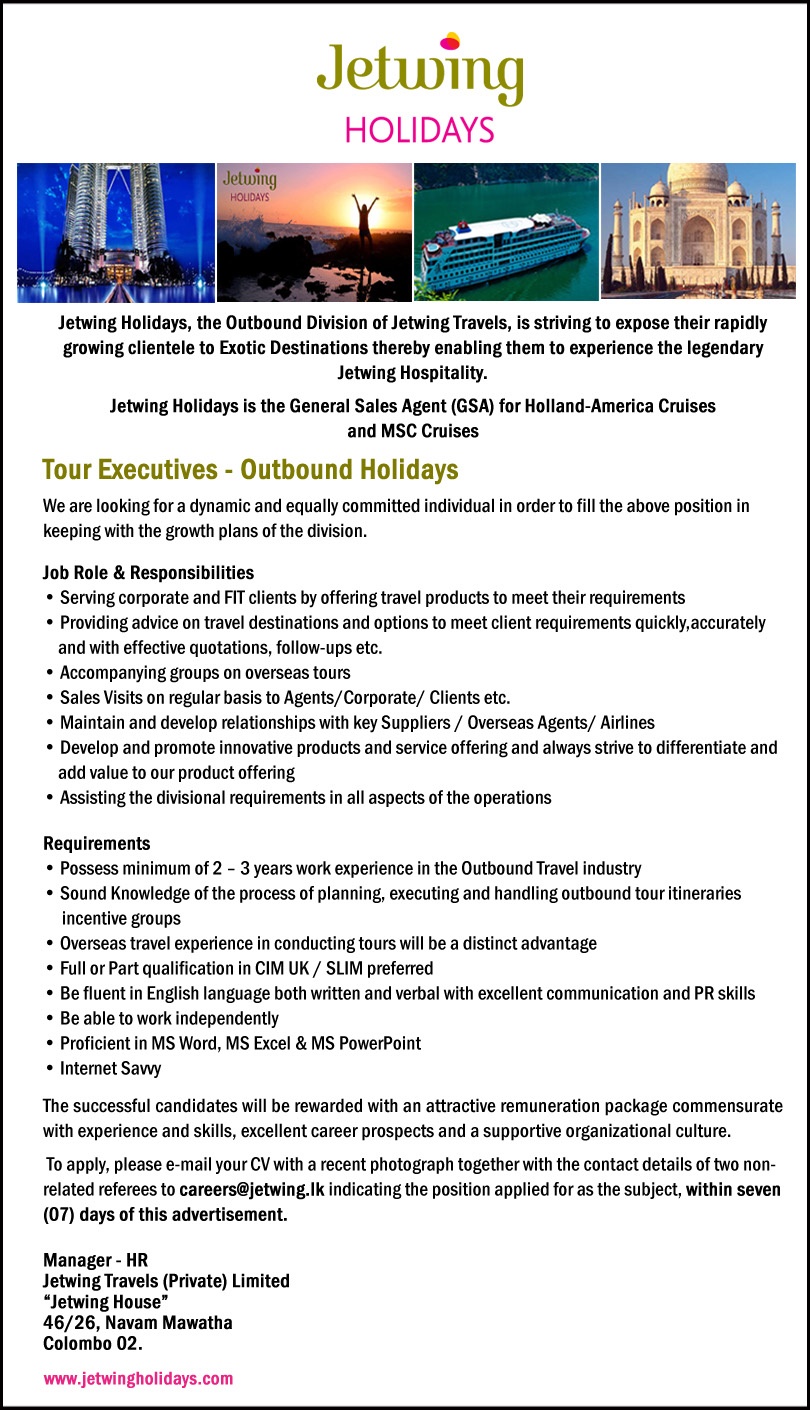 Jetwing
HOLIDAYS

Jetwing
HOLIDAYS

Jetwing Holidays, the Outbound Division of Jetwing Travels, is striving to expose their rapidly growing clientele to Exotic Destinations thereby enabling them to experience the legendary Jetwing Hospitality.

Jetwing Holidays is the General Sales Agent (GSA) for Holland-America Cruises and MSC Cruises

Tour Executives - Outbound Holidays

We are looking for a dynamic and equally committed individual in order to fill the above position in keeping with the growth plans of the division.

Job Role & Responsibilities
• Serving corporate and FIT clients by offering travel products to meet their requirements
• Providing advice on travel destinations and options to meet client requirements quickly,accurately and with effective quotations, follow-ups etc.
• Accompanying groups on overseas tours
• Sales Visits on regular basis to Agents/Corporate/ Clients etc.
• Maintain and develop relationships with key Suppliers / Overseas Agents/ Airlines
• Develop and promote innovative products and service offering and always strive to differentiate and add value to our product offering
• Assisting the divisional requirements in all aspects of the operations

Requirements
• Possess minimum of 2 – 3 years work experience in the Outbound Travel industry
• Sound Knowledge of the process of planning, executing and handling outbound tour itineraries incentive groups
• Overseas travel experience in conducting tours will be a distinct advantage
• Full or Part qualification in CIM UK / SLIM preferred
• Be fluent in English language both written and verbal with excellent communication and PR skills
• Be able to work independently
• Proficient in MS Word, MS Excel & MS PowerPoint
• Internet Savvy

The successful candidates will be rewarded with an attractive remuneration package commensurate with experience and skills, excellent career prospects and a supportive organizational culture.

To apply, please e-mail your CV with a recent photograph together with the contact details of two non-related referees to careers@jetwing.lk indicating the position applied for as the subject, within seven (07) days of this advertisement.

Manager - HR
Jetwing Travels (Private) Limited
“Jetwing House”
46/26, Navam Mawatha
Colombo 02.

www.jetwingholidays.com